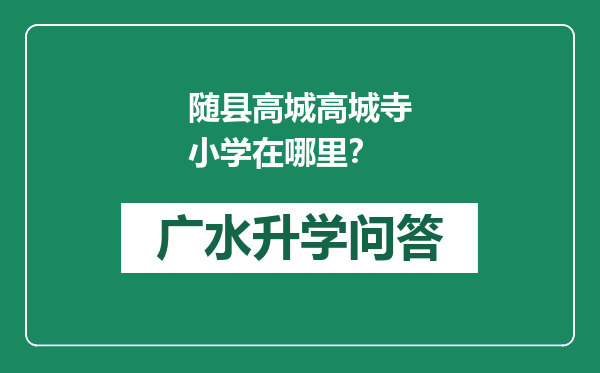 随县高城高城寺小学在哪里?

广水升学问答